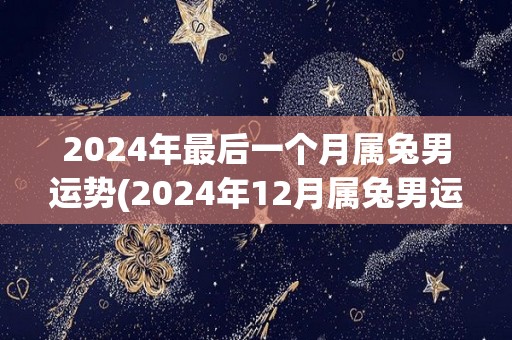 2024年最后一个月属兔男运势(2024年12月属兔男运